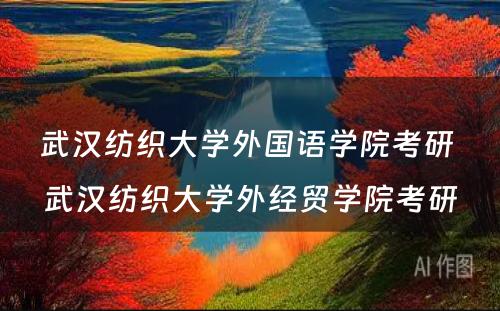 武汉纺织大学外国语学院考研
武汉纺织大学外经贸学院考研

AI 作图